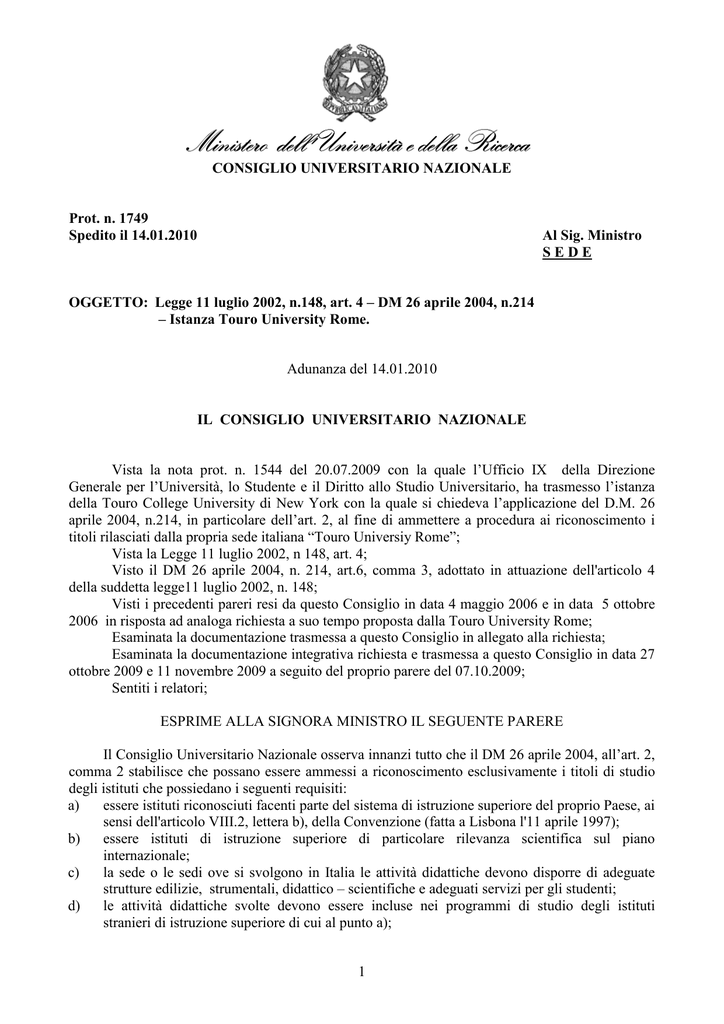 Ministero dell'Università e della Ricerca
CONSIGLIO UNIVERSITARIO NAZIONALE

Prot. n. 1749
Spedito il 14.01.2010

Al Sig. Ministro
S E D E

OGGETTO: Legge 11 luglio 2002, n.148, art. 4 – DM 26 aprile 2004, n.214 – Istanza Touro University Rome.

Adunanza del 14.01.2010

IL CONSIGLIO UNIVERSITARIO NAZIONALE

Vista la nota prot. n. 1544 del 20.07.2009 con la quale l'Ufficio IX della Direzione Generale per l'Università, lo Studente e il Diritto allo Studio Universitario, ha trasmesso l'istanza della Touro College University di New York con la quale si chiedeva l'applicazione del D.M. 26 aprile 2004, n.214, in particolare dell'art. 2, al fine di ammettere a procedura ai riconoscimento i titoli rilasciati dalla propria sede italiana "Touro Universiy Rome";
Vista la Legge 11 luglio 2002, n 148, art. 4;
Visto il DM 26 aprile 2004, n. 214, art.6, comma 3, adottato in attuazione dell'articolo 4 della suddetta legge11 luglio 2002, n. 148;
Visti i precedenti pareri resi da questo Consiglio in data 4 maggio 2006 e in data 5 ottobre 2006 in risposta ad analoga richiesta a suo tempo proposta dalla Touro University Rome;
Esaminata la documentazione trasmessa a questo Consiglio in allegato alla richiesta;
Esaminata la documentazione integrativa richiesta e trasmessa a questo Consiglio in data 27 ottobre 2009 e 11 novembre 2009 a seguito del proprio parere del 07.10.2009;
Sentiti i relatori;

ESPRIME ALLA SIGNORA MINISTRO IL SEGUENTE PARERE

Il Consiglio Universitario Nazionale osserva innanzi tutto che il DM 26 aprile 2004, all'art. 2, comma 2 stabilisce che possano essere ammessi a riconoscimento esclusivamente i titoli di studio degli istituti che possiedano i seguenti requisiti:
a) essere istituti riconosciuti facenti parte del sistema di istruzione superiore del proprio Paese, ai sensi dell'articolo VIII.2, lettera b), della Convenzione (fatta a Lisbona l'11 aprile 1997);
b) essere istituti di istruzione superiore di particolare rilevanza scientifica sul piano internazionale;
c) la sede o le sedi ove si svolgono in Italia le attività didattiche devono disporre di adeguate strutture edilizie, strumentali, didattico – scientifiche e adeguati servizi per gli studenti;
d) le attività didattiche svolte devono essere incluse nei programmi di studio degli istituti stranieri di istruzione superiore di cui al punto a);

1